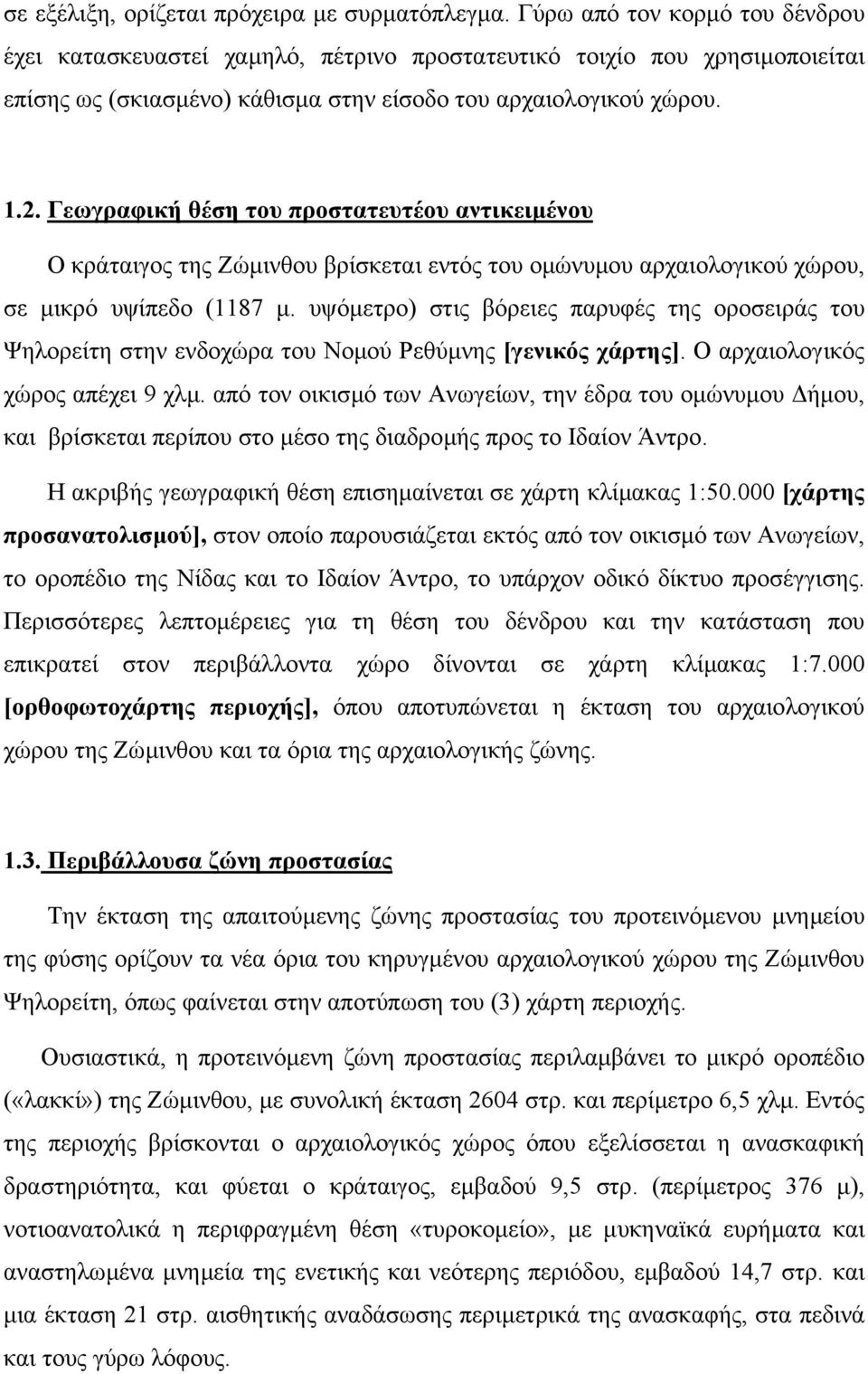 σε εξέλιξη, ορίζεται πρόχειρα με συρματόπλεγμα. Γύρω από τον κορμό του δένδρου έχει κατασκευαστεί χαμηλό, πέτρινο προστατευτικό τοιχίο που χρησιμοποιείται επίσης ως (σκιασμένο) κάθισμα στην είσοδο του αρχαιολογικού χώρου.

1.2. Γεωγραφική θέση του προστατευτέου αντικειμένου

Ο κράταιγος της Ζώμινθου βρίσκεται εντός του ομώνυμου αρχαιολογικού χώρου, σε μικρό υψίπεδο (1187 μ. υψόμετρο) στις βόρειες παρυφές της οροσειράς του Ψηλορείτη στην ενδοχώρα του Νομού Ρεθύμνης [γενικός χάρτης]. Ο αρχαιολογικός χώρος απέχει 9 χλμ. από τον οικισμό των Ανωγείων, την έδρα του ομώνυμου Δήμου, και βρίσκεται περίπου στο μέσο της διαδρομής προς το Ιδαίον Άντρο.

Η ακριβής γεωγραφική θέση επισημαίνεται σε χάρτη κλίμακας 1:50.000 [χάρτης προσανατολισμού], στον οποίο παρουσιάζεται εκτός από τον οικισμό των Ανωγείων, το οροπέδιο της Νίδας και το Ιδαίον Άντρο, το υπάρχον οδικό δίκτυο προσέγγισης. Περισσότερες λεπτομέρειες για τη θέση του δένδρου και την κατάσταση που επικρατεί στον περιβάλλοντα χώρο δίνονται σε χάρτη κλίμακας 1:7.000 [ορθοφωτοχάρτης περιοχής], όπου αποτυπώνεται η έκταση του αρχαιολογικού χώρου της Ζώμινθου και τα όρια της αρχαιολογικής ζώνης.

1.3. Περιβάλλουσα ζώνη προστασίας

Την έκταση της απαιτούμενης ζώνης προστασίας του προτεινόμενου μνημείου της φύσης ορίζουν τα νέα όρια του κηρυγμένου αρχαιολογικού χώρου της Ζώμινθου Ψηλορείτη, όπως φαίνεται στην αποτύπωση του (3) χάρτη περιοχής.

Ουσιαστικά, η προτεινόμενη ζώνη προστασίας περιλαμβάνει το μικρό οροπέδιο («λακκί») της Ζώμινθου, με συνολική έκταση 2604 στρ. και περίμετρο 6,5 χλμ. Εντός της περιοχής βρίσκονται ο αρχαιολογικός χώρος όπου εξελίσσεται η ανασκαφική δραστηριότητα, και φύεται ο κράταιγος, εμβαδού 9,5 στρ. (περίμετρος 376 μ), νοτιοανατολικά η περιφραγμένη θέση «τυροκομείο», με μυκηναϊκά ευρήματα και αναστηλωμένα μνημεία της ενετικής και νεότερης περιόδου, εμβαδού 14,7 στρ. και μια έκταση 21 στρ. αισθητικής αναδάσωσης περιμετρικά της ανασκαφής, στα πεδινά και τους γύρω λόφους.